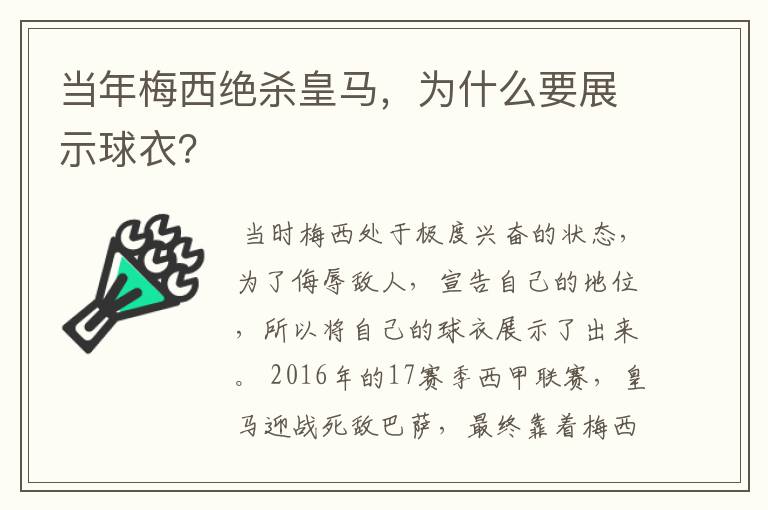 当年梅西绝杀皇马，为什么要展示球衣？

当时梅西处于极度兴奋的状态，为了侮辱敌人，宣告自己的地位，所以将自己的球衣展示了出来。2016年的17赛季西甲联赛，皇马迎战死敌巴萨，最终靠着梅西